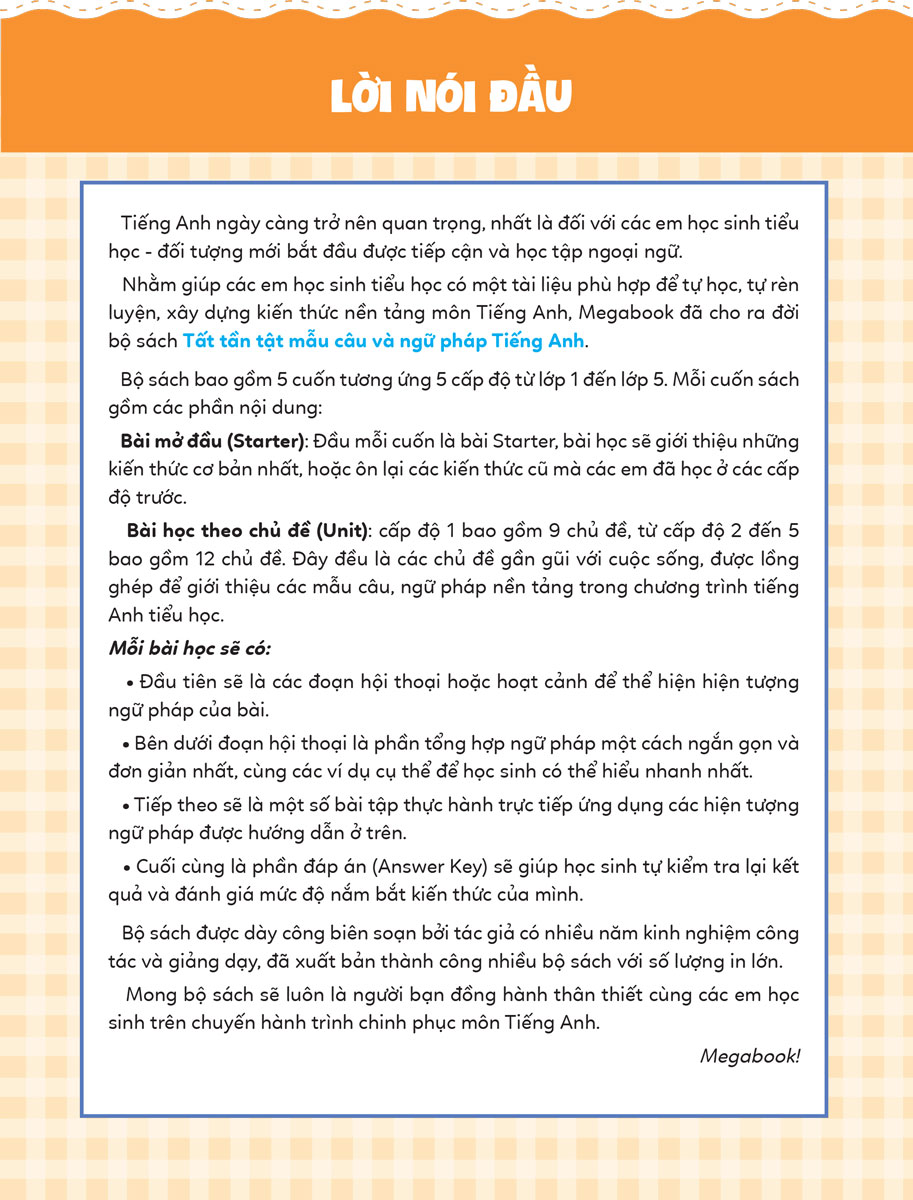 LỜI NÓI ĐẦU

Tiếng Anh ngày càng trở nên quan trọng, nhất là đối với các em học sinh tiểu học - đối tượng mới bắt đầu được tiếp cận và học tập ngoại ngữ.

Nhằm giúp các em học sinh tiểu học có một tài liệu phù hợp để tự học, tự rèn luyện, xây dựng kiến thức nền tảng môn Tiếng Anh, Megabook đã cho ra đời bộ sách Tất tần tật mẫu câu và ngữ pháp Tiếng Anh.

Bộ sách bao gồm 5 cuốn tương ứng 5 cấp độ từ lớp 1 đến lớp 5. Mỗi cuốn sách gồm các phần nội dung:

Bài mở đầu (Starter): Đầu mỗi cuốn là bài Starter, bài học sẽ giới thiệu những kiến thức cơ bản nhất, hoặc ôn lại các kiến thức cũ mà các em đã học ở các cấp độ trước.

Bài học theo chủ đề (Unit): cấp độ 1 bao gồm 9 chủ đề, từ cấp độ 2 đến 5 bao gồm 12 chủ đề. Đây đều là các chủ đề gần gũi với cuộc sống, được lồng ghép để giới thiệu các mẫu câu, ngữ pháp nền tảng trong chương trình tiếng Anh tiểu học.

Mỗi bài học sẽ có:

• Đầu tiên sẽ là các đoạn hội thoại hoặc hoạt cảnh để thể hiện hiện tượng ngữ pháp của bài.

• Bên dưới đoạn hội thoại là phần tổng hợp ngữ pháp một cách ngắn gọn và đơn giản nhất, cùng các ví dụ cụ thể để học sinh có thể hiểu nhanh nhất.

• Tiếp theo sẽ là một số bài tập thực hành trực tiếp ứng dụng các hiện tượng ngữ pháp được hướng dẫn ở trên.

• Cuối cùng là phần đáp án (Answer Key) sẽ giúp học sinh tự kiểm tra lại kết quả và đánh giá mức độ nắm bắt kiến thức của mình.

Bộ sách được dày công biên soạn bởi tác giả có nhiều năm kinh nghiệm công tác và giảng dạy, đã xuất bản thành công nhiều bộ sách với số lượng in lớn.

Mong bộ sách sẽ luôn là người bạn đồng hành thân thiết cùng các em học sinh trên chuyến hành trình chinh phục môn Tiếng Anh.

Megabook!